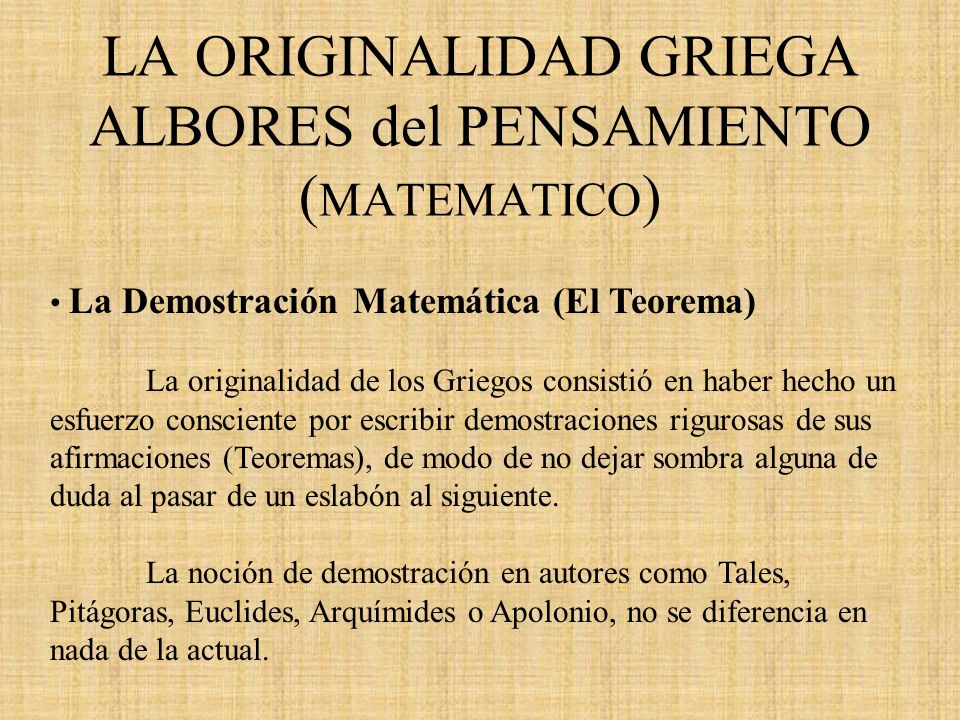 LA ORIGINALIDAD GRIEGA
ALBORES del PENSAMIENTO
(MATEMATICO)

• La Demostración Matemática (El Teorema)

La originalidad de los Griegos consistió en haber hecho un esfuerzo consciente por escribir demostraciones rigurosas de sus afirmaciones (Teoremas), de modo de no dejar sombra alguna de duda al pasar de un eslabón al siguiente.

La noción de demostración en autores como Tales, Pitágoras, Euclides, Arquímides o Apolonio, no se diferencia en nada de la actual.